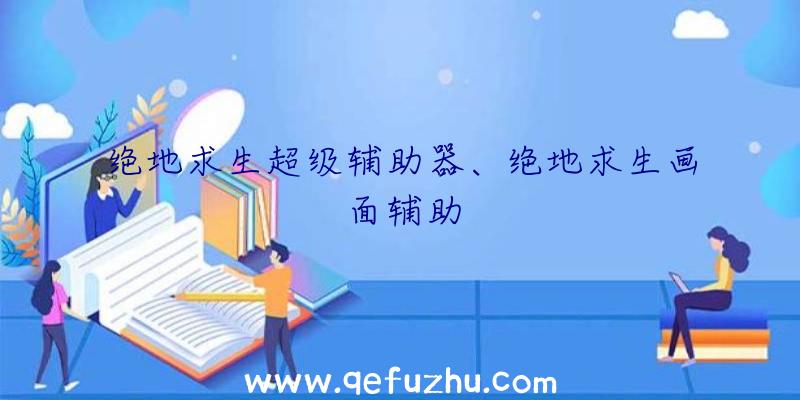 绝地求生超级辅助器、绝地求生画面辅助

www.qefuzhu.com